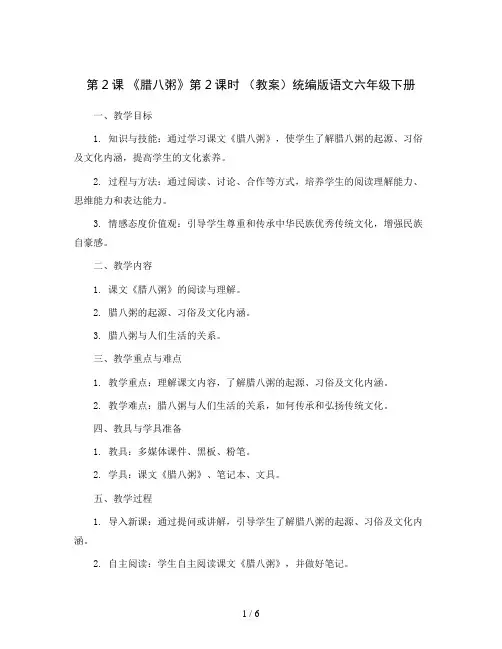 第 2 课 《腊八粥》第 2 课时 （教案）统编版语文六年级下册

一、教学目标

1. 知识与技能：通过学习课文《腊八粥》，使学生了解腊八粥的起源、习俗及文化内涵，提高学生的文化素养。

2. 过程与方法：通过阅读、讨论、合作等方式，培养学生的阅读理解能力、思维能力和表达能力。

3. 情感态度价值观：引导学生尊重和传承中华民族优秀传统文化，增强民族自豪感。

二、教学内容

1. 课文《腊八粥》的阅读与理解。

2. 腊八粥的起源、习俗及文化内涵。

3. 腊八粥与人们生活的关系。

三、教学重点与难点

1. 教学重点：理解课文内容，了解腊八粥的起源、习俗及文化内涵。

2. 教学难点：腊八粥与人们生活的关系，如何传承和弘扬传统文化。

四、教具与学具准备

1. 教具：多媒体课件、黑板、粉笔。

2. 学具：课文《腊八粥》、笔记本、文具。

五、教学过程

1. 导入新课：通过提问或讲解，引导学生了解腊八粥的起源、习俗及文化内涵。

2. 自主阅读：学生自主阅读课文《腊八粥》，并做好笔记。

1 / 6